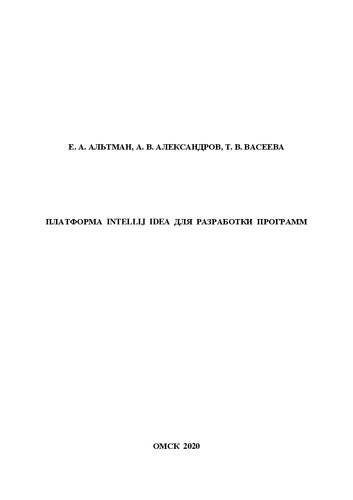 Е. А. АЛЬТМАН, А. В. АЛЕКСАНДРОВ, Т. В. ВАСЕЕВА

ПЛАТФОРМА INTELLIJ IDEA ДЛЯ РАЗРАБОТКИ ПРОГРАММ

ОМСК 2020